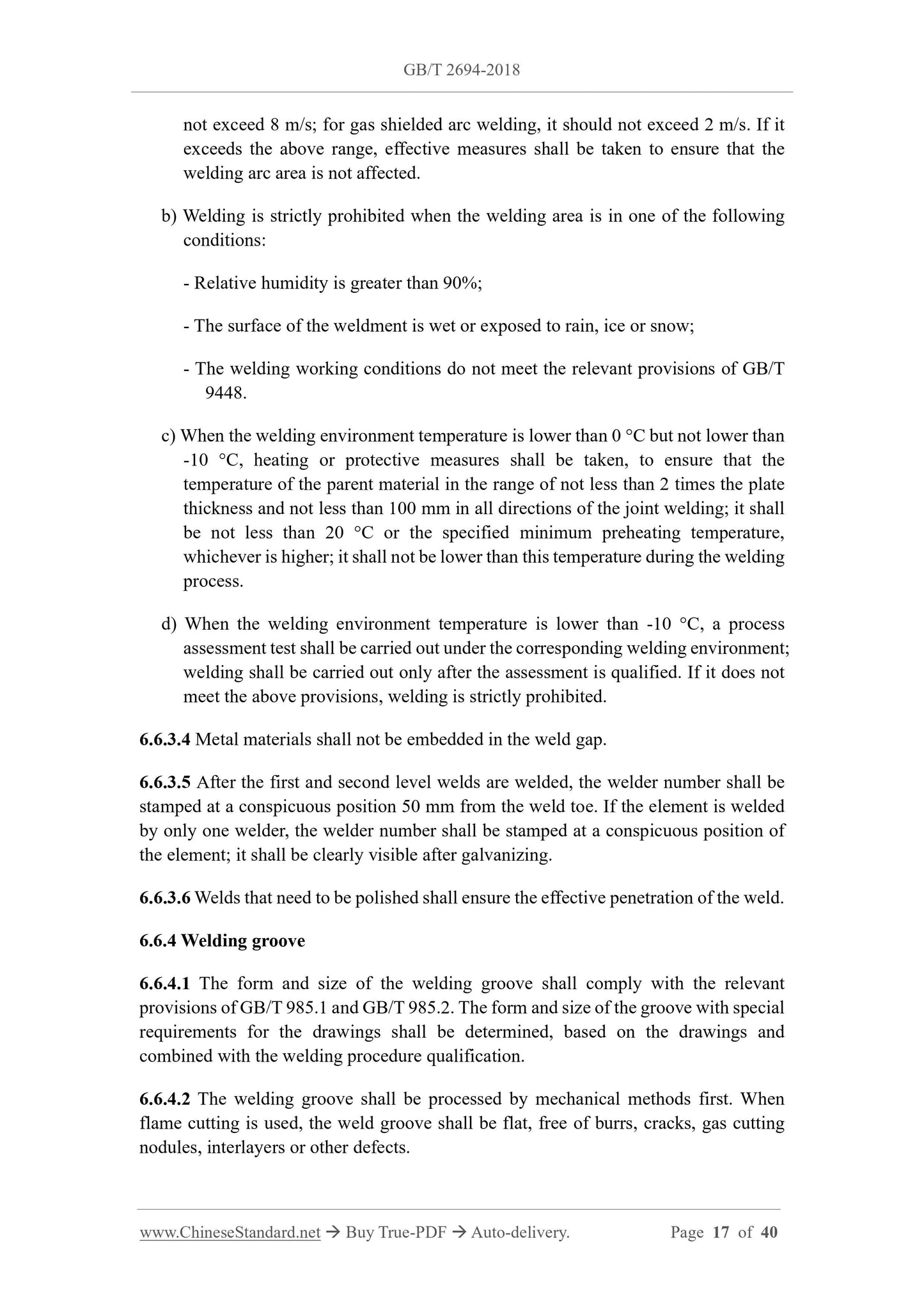 GB/T 2694-2018

not exceed 8 m/s; for gas shielded arc welding, it should not exceed 2 m/s. If it exceeds the above range, effective measures shall be taken to ensure that the welding arc area is not affected.

b) Welding is strictly prohibited when the welding area is in one of the following conditions:

- Relative humidity is greater than 90%;

- The surface of the weldment is wet or exposed to rain, ice or snow;

- The welding working conditions do not meet the relevant provisions of GB/T 9448.

c) When the welding environment temperature is lower than 0 °C but not lower than -10 °C, heating or protective measures shall be taken, to ensure that the temperature of the parent material in the range of not less than 2 times the plate thickness and not less than 100 mm in all directions of the joint welding; it shall be not less than 20 °C or the specified minimum preheating temperature, whichever is higher; it shall not be lower than this temperature during the welding process.

d) When the welding environment temperature is lower than -10 °C, a process assessment test shall be carried out under the corresponding welding environment; welding shall be carried out only after the assessment is qualified. If it does not meet the above provisions, welding is strictly prohibited.

6.6.3.4 Metal materials shall not be embedded in the weld gap.

6.6.3.5 After the first and second level welds are welded, the welder number shall be stamped at a conspicuous position 50 mm from the weld toe. If the element is welded by only one welder, the welder number shall be stamped at a conspicuous position of the element; it shall be clearly visible after galvanizing.

6.6.3.6 Welds that need to be polished shall ensure the effective penetration of the weld.

6.6.4 Welding groove

6.6.4.1 The form and size of the welding groove shall comply with the relevant provisions of GB/T 985.1 and GB/T 985.2. The form and size of the groove with special requirements for the drawings shall be determined, based on the drawings and combined with the welding procedure qualification.

6.6.4.2 The welding groove shall be processed by mechanical methods first. When flame cutting is used, the weld groove shall be flat, free of burrs, cracks, gas cutting nodules, interlayers or other defects.

www.ChineseStandard.net → Buy True-PDF → Auto-delivery. Page 17 of 40